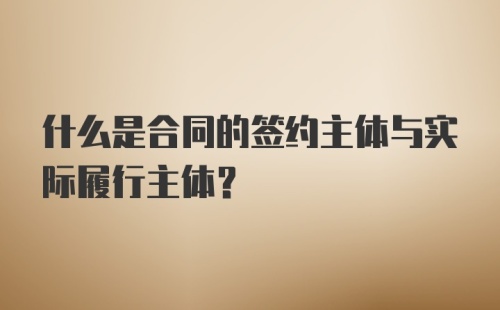 什么是合同的签约主体与实际履行主体？